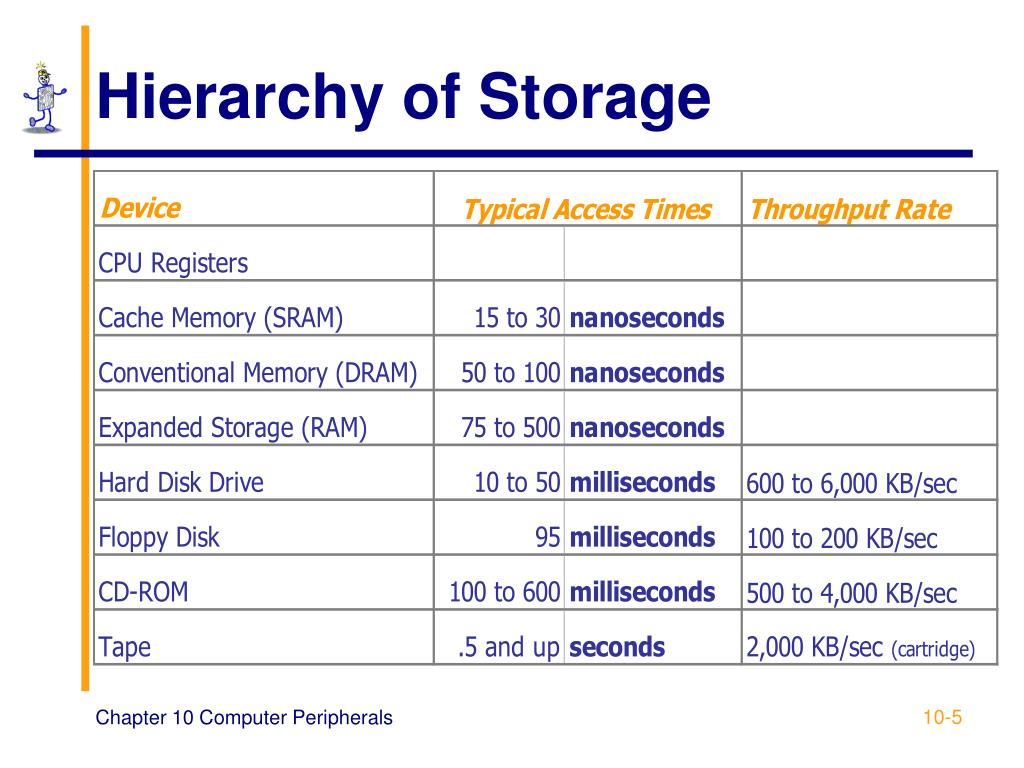 Hierarchy of Storage

| Device | Typical Access Times | | Throughput Rate |
|---|---|---|---|
| CPU Registers | | | |
| Cache Memory (SRAM) | 15 to 30 | nanoseconds | |
| Conventional Memory (DRAM) | 50 to 100 | nanoseconds | |
| Expanded Storage (RAM) | 75 to 500 | nanoseconds | |
| Hard Disk Drive | 10 to 50 | milliseconds | 600 to 6,000 KB/sec |
| Floppy Disk | 95 | milliseconds | 100 to 200 KB/sec |
| CD-ROM | 100 to 600 | milliseconds | 500 to 4,000 KB/sec |
| Tape | .5 and up | seconds | 2,000 KB/sec (cartridge) |

Chapter 10 Computer Peripherals

10-5